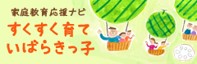 家庭教育応援ナビ
すくすく育て
いばらきっ子